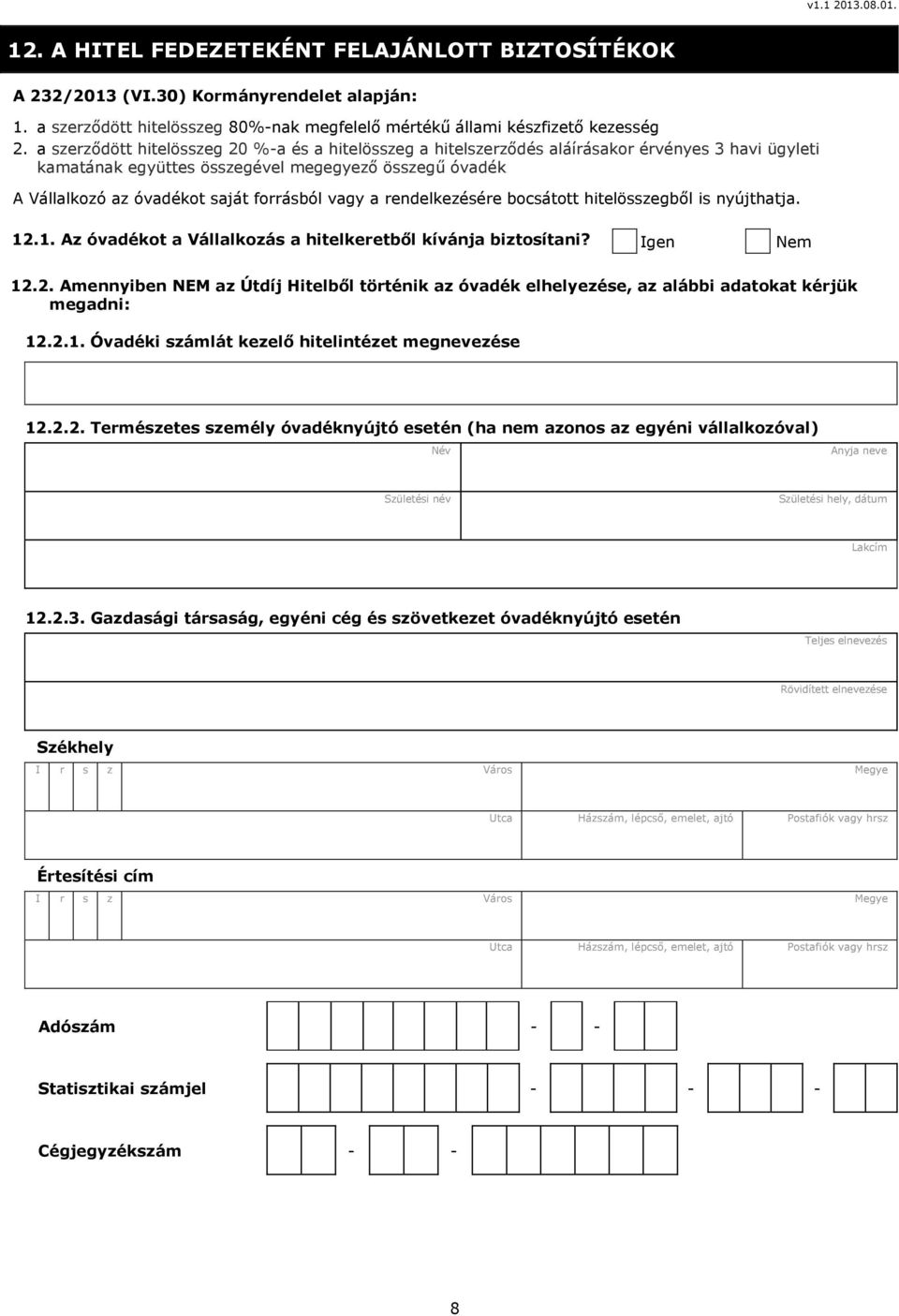 v1.1 2013.08.01.

12. A HITEL FEDEZETEKÉNT FELAJÁNLOTT BIZTOSÍTÉKOK

A 232/2013 (VI.30) Kormányrendelet alapján:

1. a szerződött hitelösszeg 80%-nak megfelelő mértékű állami készfizető kezesség

2. a szerződött hitelösszeg 20 %-a és a hitelösszeg a hitelszerződés aláírásakor érvényes 3 havi ügyleti kamatának együttes összegével megegyező összegű óvadék

A Vállalkozó az óvadékot saját forrásból vagy a rendelkezésére bocsátott hitelösszegből is nyújthatja.

12.1. Az óvadékot a Vállalkozás a hitelkeretből kívánja biztosítani? Igen Nem

12.2. Amennyiben NEM az Útdíj Hitelből történik az óvadék elhelyezése, az alábbi adatokat kérjük megadni:

12.2.1. Óvadéki számlát kezelő hitelintézet megnevezése

12.2.2. Természetes személy óvadéknyújtó esetén (ha nem azonos az egyéni vállalkozóval)

Név

Anyja neve

Születési név

Születési hely, dátum

Lakcím

12.2.3. Gazdasági társaság, egyéni cég és szövetkezet óvadéknyújtó esetén

Teljes elnevezés

Rövidített elnevezése

Székhely

I r s z

Város

Megye

Utca

Házszám, lépcső, emelet, ajtó

Postafiók vagy hrsz

Értesítési cím

I r s z

Város

Megye

Utca

Házszám, lépcső, emelet, ajtó

Postafiók vagy hrsz

Adószám - -

Statisztikai számjel - - -

Cégjegyzékszám - -

8